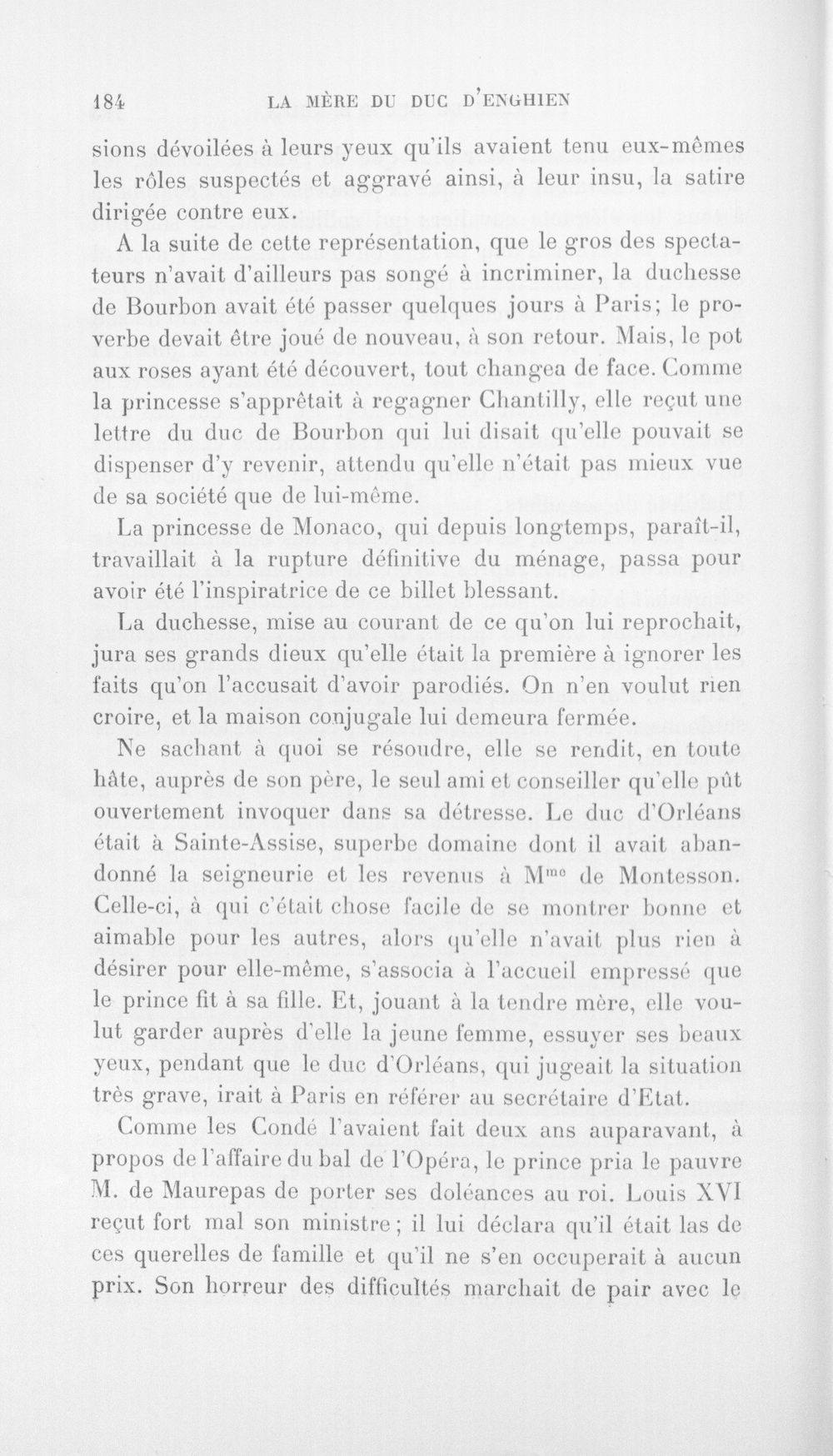 184 LA MÈRE DU DUC D'ENGHIEN

sions dévoilées à leurs yeux qu'ils avaient tenu eux-mêmes les rôles suspectés et aggravé ainsi, à leur insu, la satire dirigée contre eux.

A la suite de cette représentation, que le gros des spectateurs n'avait d'ailleurs pas songé à incriminer, la duchesse de Bourbon avait été passer quelques jours à Paris; le proverbe devait être joué de nouveau, à son retour. Mais, le pot aux roses ayant été découvert, tout changea de face. Comme la princesse s'apprêtait à regagner Chantilly, elle reçut une lettre du duc de Bourbon qui lui disait qu'elle pouvait se dispenser d'y revenir, attendu qu'elle n'était pas mieux vue de sa société que de lui-même.

La princesse de Monaco, qui depuis longtemps, paraît-il, travaillait à la rupture définitive du ménage, passa pour avoir été l'inspiratrice de ce billet blessant.

La duchesse, mise au courant de ce qu'on lui reprochait, jura ses grands dieux qu'elle était la première à ignorer les faits qu'on l'accusait d'avoir parodiés. On n'en voulut rien croire, et la maison conjugale lui demeura fermée.

Ne sachant à quoi se résoudre, elle se rendit, en toute hâte, auprès de son père, le seul ami et conseiller qu'elle pût ouvertement invoquer dans sa détresse. Le duc d'Orléans était à Sainte-Assise, superbe domaine dont il avait abandonné la seigneurie et les revenus à M$^{me}$ de Montesson. Celle-ci, à qui c'était chose facile de se montrer bonne et aimable pour les autres, alors qu'elle n'avait plus rien à désirer pour elle-même, s'associa à l'accueil empressé que le prince fit à sa fille. Et, jouant à la tendre mère, elle voulut garder auprès d'elle la jeune femme, essuyer ses beaux yeux, pendant que le duc d'Orléans, qui jugeait la situation très grave, irait à Paris en référer au secrétaire d'Etat.

Comme les Condé l'avaient fait deux ans auparavant, à propos de l'affaire du bal de l'Opéra, le prince pria le pauvre M. de Maurepas de porter ses doléances au roi. Louis XVI reçut fort mal son ministre; il lui déclara qu'il était las de ces querelles de famille et qu'il ne s'en occuperait à aucun prix. Son horreur des difficultés marchait de pair avec le